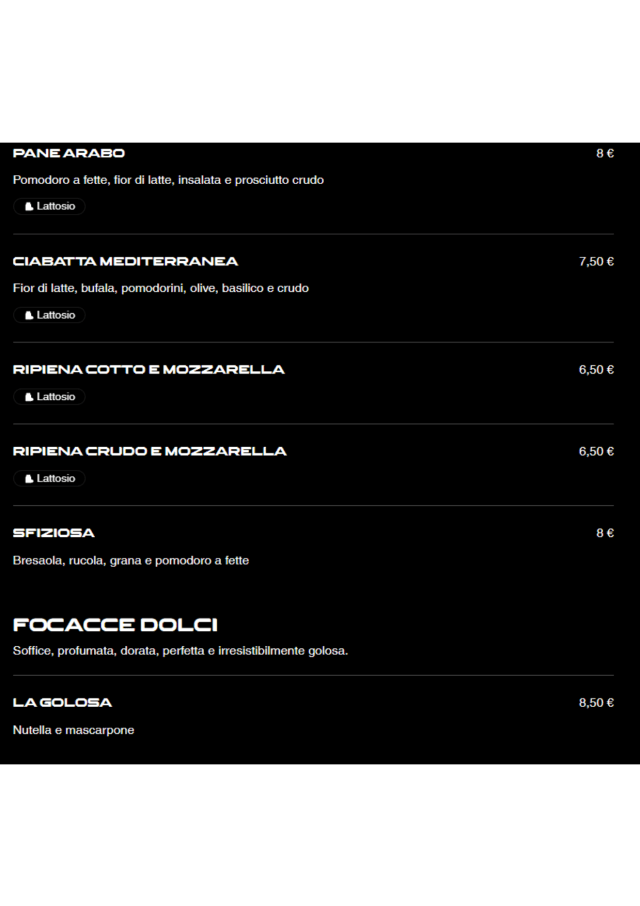 PANE ARABO
8 €

Pomodoro a fette, fior di latte, insalata e prosciutto crudo

Lattosio

CIABATTA MEDITERRANEA
7,50 €

Fior di latte, bufala, pomodorini, olive, basilico e crudo

Lattosio

RIPIENA COTTO E MOZZARELLA
6,50 €

Lattosio

RIPIENA CRUDO E MOZZARELLA
6,50 €

Lattosio

SFIZIOSA
8 €

Bresaola, rucola, grana e pomodoro a fette

FOCACCE DOLCI

Soffice, profumata, dorata, perfetta e irresistibilmente golosa.

LA GOLOSA
8,50 €

Nutella e mascarpone